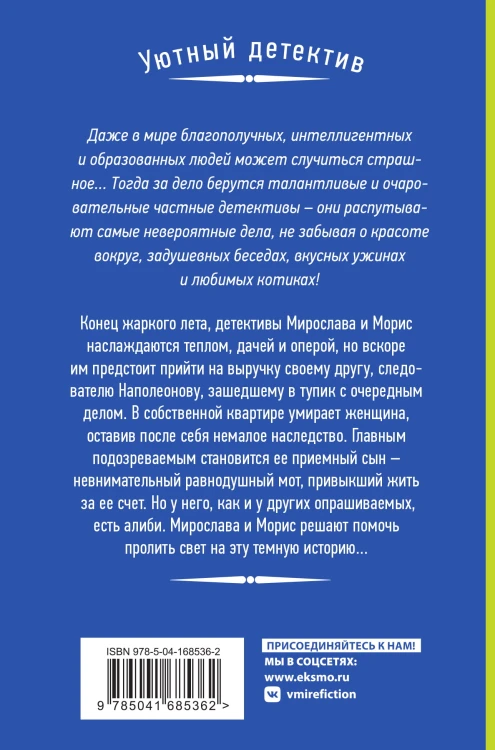 Уютный детектив

Даже в мире благополучных, интеллигентных и образованных людей может случиться страшное... Тогда за дело берутся талантливые и очаровательные частные детективы – они распутывают самые невероятные дела, не забывая о красоте вокруг, задушевных беседах, вкусных ужинах и любимых котиках!

Конец жаркого лета, детективы Мирослава и Морис наслаждаются теплом, дачей и оперой, но вскоре им предстоит прийти на выручку своему другу, следователю Наполеонову, зашедшему в тупик с очередным делом. В собственной квартире умирает женщина, оставив после себя немалое наследство. Главным подозреваемым становится ее приемный сын – невнимательный равнодушный мот, привыкший жить за ее счет. Но у него, как и у других опрашиваемых, есть алиби. Мирослава и Морис решают помочь пролить свет на эту темную историю...

ISBN 978-5-04-168536-2

9 785041 685362 >

ПРИСОЕДИНЯЙТЕСЬ К НАМ!
МЫ В СОЦСЕТЯХ:
www.eksmo.ru
vmirefiction